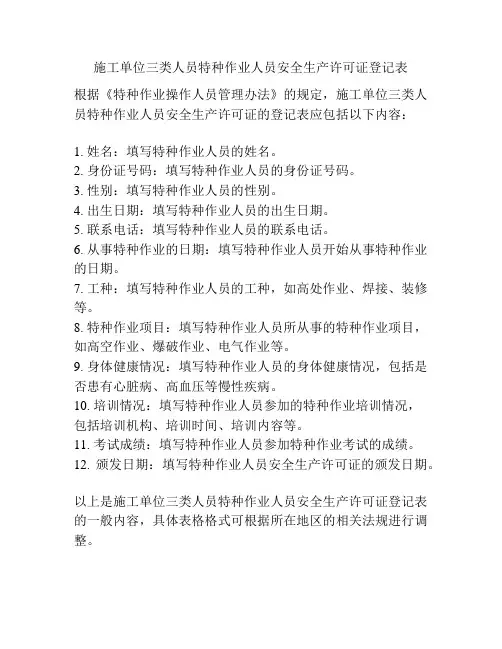 施工单位三类人员特种作业人员安全生产许可证登记表

根据《特种作业操作人员管理办法》的规定，施工单位三类人员特种作业人员安全生产许可证的登记表应包括以下内容：

1. 姓名：填写特种作业人员的姓名。
2. 身份证号码：填写特种作业人员的身份证号码。
3. 性别：填写特种作业人员的性别。
4. 出生日期：填写特种作业人员的出生日期。
5. 联系电话：填写特种作业人员的联系电话。
6. 从事特种作业的日期：填写特种作业人员开始从事特种作业的日期。
7. 工种：填写特种作业人员的工种，如高处作业、焊接、装修等。
8. 特种作业项目：填写特种作业人员所从事的特种作业项目，如高空作业、爆破作业、电气作业等。
9. 身体健康情况：填写特种作业人员的身体健康情况，包括是否患有心脏病、高血压等慢性疾病。
10. 培训情况：填写特种作业人员参加的特种作业培训情况，包括培训机构、培训时间、培训内容等。
11. 考试成绩：填写特种作业人员参加特种作业考试的成绩。
12. 颁发日期：填写特种作业人员安全生产许可证的颁发日期。

以上是施工单位三类人员特种作业人员安全生产许可证登记表的一般内容，具体表格格式可根据所在地区的相关法规进行调整。